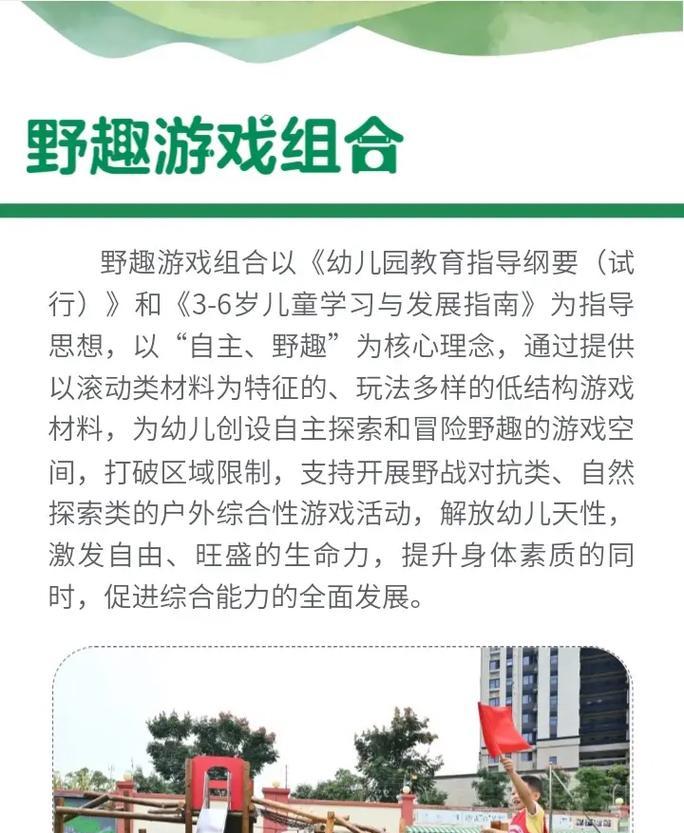 野趣游戏组合

野趣游戏组合以《幼儿园教育指导纲要（试行）》和《3-6岁儿童学习与发展指南》为指导思想，以“自主、野趣”为核心理念，通过提供以滚动类材料为特征的、玩法多样的低结构游戏材料，为幼儿创设自主探索和冒险野趣的游戏空间，打破区域限制，支持开展野战对抗类、自然探索类的户外综合性游戏活动，解放幼儿天性，激发自由、旺盛的生命力，提升身体素质的同时，促进综合能力的全面发展。